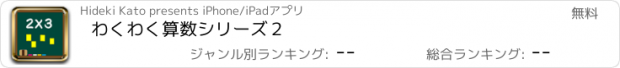 2x3

Hideki Kato presents iPhone/iPadアプリ

無料

わくわく算数シリーズ２

ジャンル別ランキング: --

総合ランキング: --